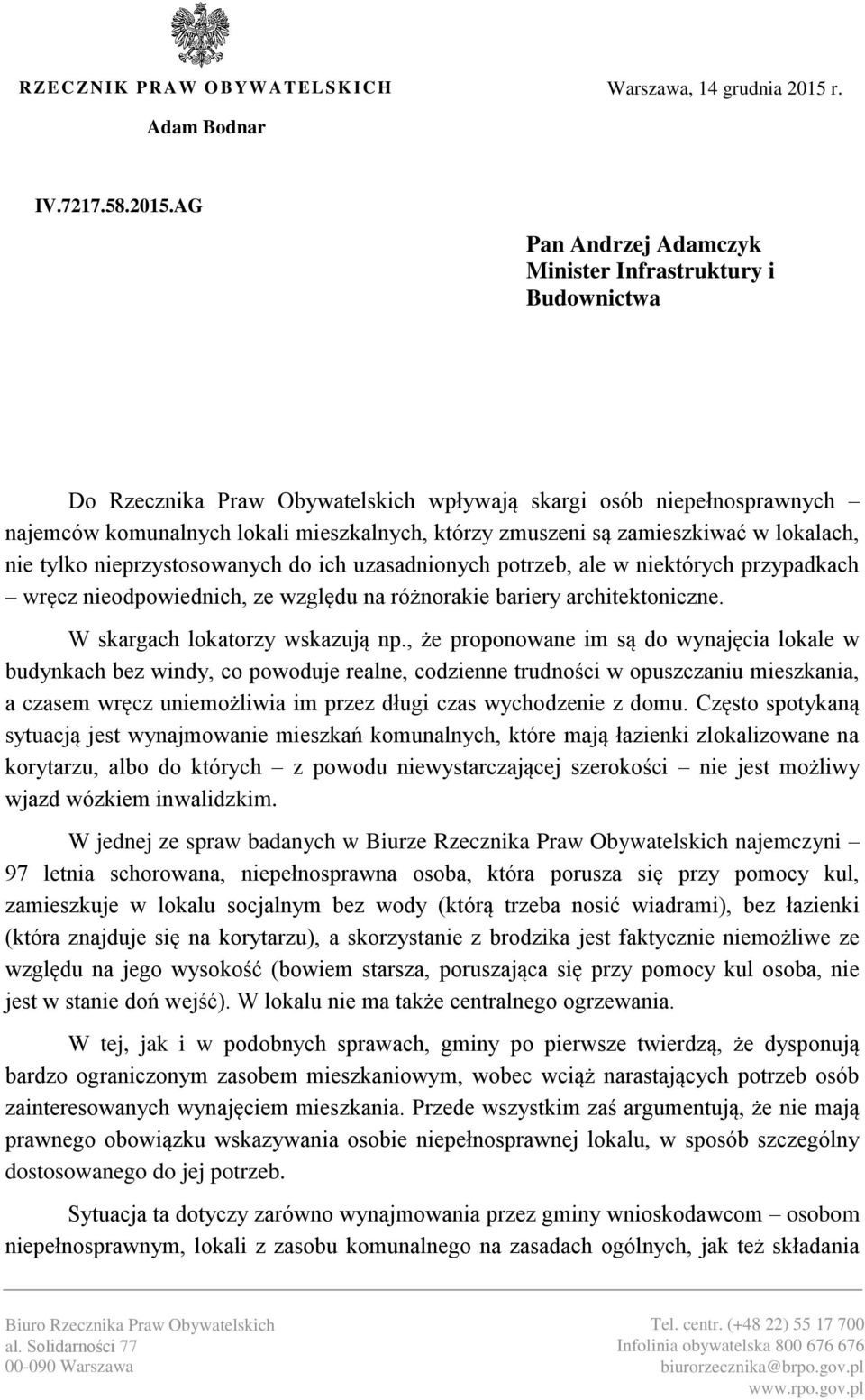 RZECZNIK PRAW OBYWATELSKICH

Adam Bodnar

Warszawa, 14 grudnia 2015 r.

IV.7217.58.2015.AG

Pan Andrzej Adamczyk
Minister Infrastruktury i Budownictwa

Do Rzecznika Praw Obywatelskich wpływają skargi osób niepełnosprawnych – najemców komunalnych lokali mieszkalnych, którzy zmuszeni są zamieszkiwać w lokalach, nie tylko nieprzystosowanych do ich uzasadnionych potrzeb, ale w niektórych przypadkach – wręcz nieodpowiednich, ze względu na różnorakie bariery architektoniczne.

W skargach lokatorzy wskazują np., że proponowane im są do wynajęcia lokale w budynkach bez windy, co powoduje realne, codzienne trudności w opuszczaniu mieszkania, a czasem wręcz uniemożliwia im przez długi czas wychodzenie z domu. Często spotykaną sytuacją jest wynajmowanie mieszkań komunalnych, które mają łazienki zlokalizowane na korytarzu, albo do których – z powodu niewystarczającej szerokości – nie jest możliwy wjazd wózkiem inwalidzkim.

W jednej ze spraw badanych w Biurze Rzecznika Praw Obywatelskich najemczyni – 97 letnia schorowana, niepełnosprawna osoba, która porusza się przy pomocy kul, zamieszkuje w lokalu socjalnym bez wody (którą trzeba nosić wiadrami), bez łazienki (która znajduje się na korytarzu), a skorzystanie z brodzika jest faktycznie niemożliwe ze względu na jego wysokość (bowiem starsza, poruszająca się przy pomocy kul osoba, nie jest w stanie doń wejść). W lokalu nie ma także centralnego ogrzewania.

W tej, jak i w podobnych sprawach, gminy po pierwsze twierdzą, że dysponują bardzo ograniczonym zasobem mieszkaniowym, wobec wciąż narastających potrzeb osób zainteresowanych wynajęciem mieszkania. Przede wszystkim zaś argumentują, że nie mają prawnego obowiązku wskazywania osobie niepełnosprawnej lokalu, w sposób szczególny dostosowanego do jej potrzeb.

Sytuacja ta dotyczy zarówno wynajmowania przez gminy wnioskodawcom – osobom niepełnosprawnym, lokali z zasobu komunalnego na zasadach ogólnych, jak też składania

Biuro Rzecznika Praw Obywatelskich
al. Solidarności 77
00-090 Warszawa

Tel. centr. (+48 22) 55 17 700
Infolinia obywatelska 800 676 676
biurorzecznika@brpo.gov.pl
www.rpo.gov.pl